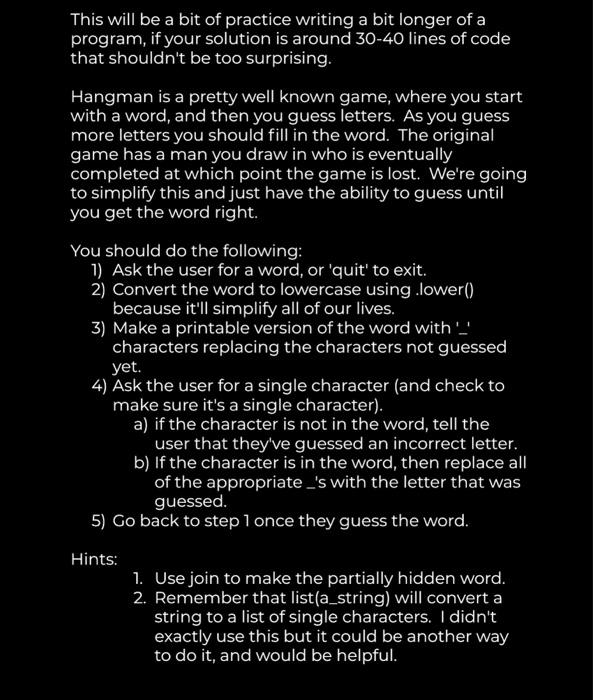 This will be a bit of practice writing a bit longer of a program, if your solution is around 30-40 lines of code that shouldn't be too surprising.

Hangman is a pretty well known game, where you start with a word, and then you guess letters. As you guess more letters you should fill in the word. The original game has a man you draw in who is eventually completed at which point the game is lost. We're going to simplify this and just have the ability to guess until you get the word right.

You should do the following:
1) Ask the user for a word, or 'quit' to exit.
2) Convert the word to lowercase using .lower() because it'll simplify all of our lives.
3) Make a printable version of the word with '_' characters replacing the characters not guessed yet.
4) Ask the user for a single character (and check to make sure it's a single character).
a) if the character is not in the word, tell the user that they've guessed an incorrect letter.
b) If the character is in the word, then replace all of the appropriate _'s with the letter that was guessed.
5) Go back to step 1 once they guess the word.

Hints:
1. Use join to make the partially hidden word.
2. Remember that list(a_string) will convert a string to a list of single characters. I didn't exactly use this but it could be another way to do it, and would be helpful.